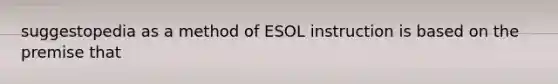 suggestopedia as a method of ESOL instruction is based on the premise that